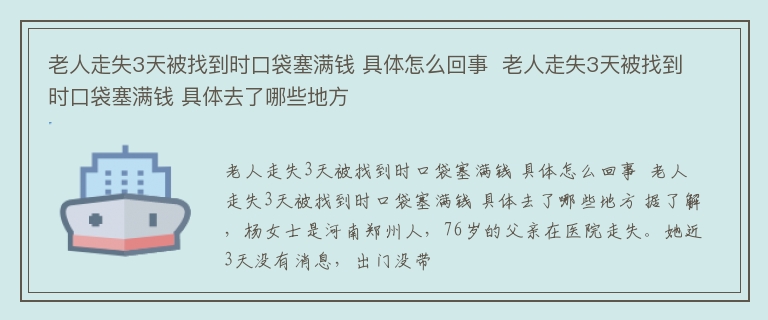 老人走失3天被找到时口袋塞满钱 具体怎么回事 老人走失3天被找到时口袋塞满钱 具体去了哪些地方

老人走失3天被找到时口袋塞满钱 具体怎么回事 老人走失3天被找到时口袋塞满钱 具体去了哪些地方 据了解，杨女士是河南郑州人，76岁的父亲在医院走失。她近3天没有消息，出门没带